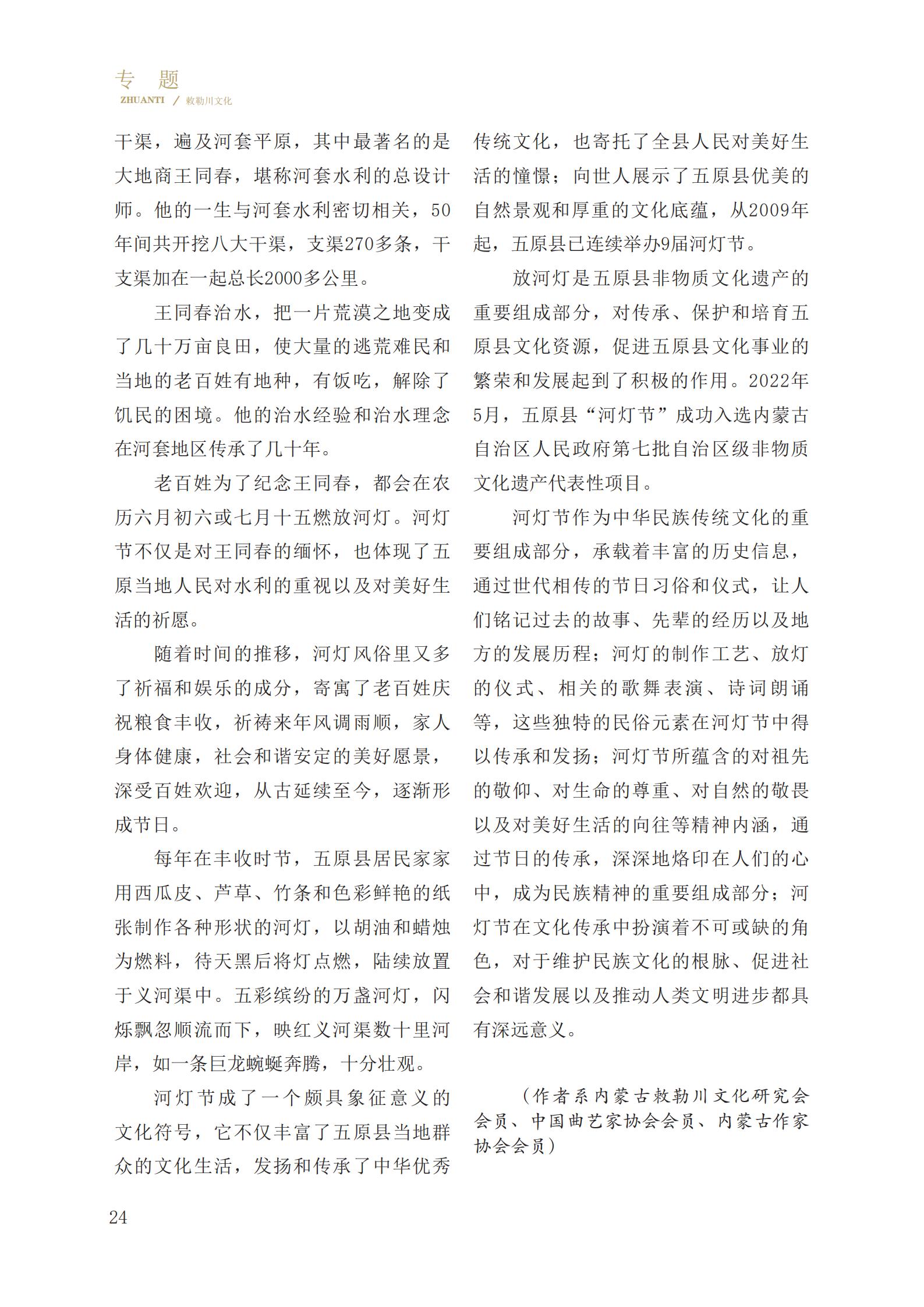 专　题
ZHUANTI ／ 敕勒川文化

干渠，遍及河套平原，其中最著名的是大地商王同春，堪称河套水利的总设计师。他的一生与河套水利密切相关，50年间共开挖八大干渠，支渠270多条，干支渠加在一起总长2000多公里。

王同春治水，把一片荒漠之地变成了几十万亩良田，使大量的逃荒难民和当地的老百姓有地种，有饭吃，解除了饥民的困境。他的治水经验和治水理念在河套地区传承了几十年。

老百姓为了纪念王同春，都会在农历六月初六或七月十五燃放河灯。河灯节不仅是对王同春的缅怀，也体现了五原当地人民对水利的重视以及对美好生活的祈愿。

随着时间的推移，河灯风俗里又多了祈福和娱乐的成分，寄寓了老百姓庆祝粮食丰收，祈祷来年风调雨顺，家人身体健康，社会和谐安定的美好愿景，深受百姓欢迎，从古延续至今，逐渐形成节日。

每年在丰收时节，五原县居民家家用西瓜皮、芦草、竹条和色彩鲜艳的纸张制作各种形状的河灯，以胡油和蜡烛为燃料，待天黑后将灯点燃，陆续放置于义河渠中。五彩缤纷的万盏河灯，闪烁飘忽顺流而下，映红义河渠数十里河岸，如一条巨龙蜿蜒奔腾，十分壮观。

河灯节成了一个颇具象征意义的文化符号，它不仅丰富了五原县当地群众的文化生活，发扬和传承了中华优秀传统文化，也寄托了全县人民对美好生活的憧憬；向世人展示了五原县优美的自然景观和厚重的文化底蕴，从2009年起，五原县已连续举办9届河灯节。

放河灯是五原县非物质文化遗产的重要组成部分，对传承、保护和培育五原县文化资源，促进五原县文化事业的繁荣和发展起到了积极的作用。2022年5月，五原县“河灯节”成功入选内蒙古自治区人民政府第七批自治区级非物质文化遗产代表性项目。

河灯节作为中华民族传统文化的重要组成部分，承载着丰富的历史信息，通过世代相传的节日习俗和仪式，让人们铭记过去的故事、先辈的经历以及地方的发展历程；河灯的制作工艺、放灯的仪式、相关的歌舞表演、诗词朗诵等，这些独特的民俗元素在河灯节中得以传承和发扬；河灯节所蕴含的对祖先的敬仰、对生命的尊重、对自然的敬畏以及对美好生活的向往等精神内涵，通过节日的传承，深深地烙印在人们的心中，成为民族精神的重要组成部分；河灯节在文化传承中扮演着不可或缺的角色，对于维护民族文化的根脉、促进社会和谐发展以及推动人类文明进步都具有深远意义。

（作者系内蒙古敕勒川文化研究会会员、中国曲艺家协会会员、内蒙古作家协会会员）

24